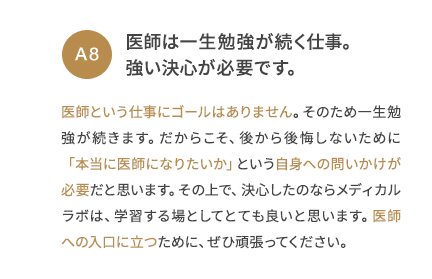 A8

医師は一生勉強が続く仕事。
強い決心が必要です。

医師という仕事にゴールはありません。そのため一生勉強が続きます。だからこそ、後から後悔しないために「本当に医師になりたいか」という自身への問いかけが必要だと思います。その上で、決心したのならメディカルラボは、学習する場としてとても良いと思います。医師への入口に立つために、ぜひ頑張ってください。